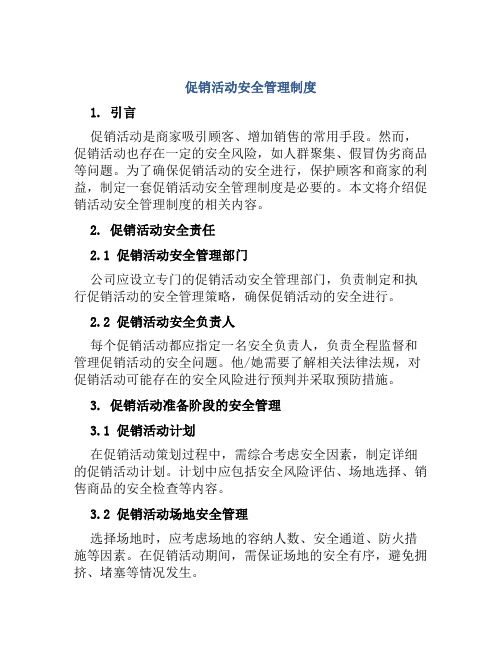 促销活动安全管理制度

1. 引言

促销活动是商家吸引顾客、增加销售的常用手段。然而，促销活动也存在一定的安全风险，如人群聚集、假冒伪劣商品等问题。为了确保促销活动的安全进行，保护顾客和商家的利益，制定一套促销活动安全管理制度是必要的。本文将介绍促销活动安全管理制度的相关内容。

2. 促销活动安全责任

2.1 促销活动安全管理部门

公司应设立专门的促销活动安全管理部门，负责制定和执行促销活动的安全管理策略，确保促销活动的安全进行。

2.2 促销活动安全负责人

每个促销活动都应指定一名安全负责人，负责全程监督和管理促销活动的安全问题。他/她需要了解相关法律法规，对促销活动可能存在的安全风险进行预判并采取预防措施。

3. 促销活动准备阶段的安全管理

3.1 促销活动计划

在促销活动策划过程中，需综合考虑安全因素，制定详细的促销活动计划。计划中应包括安全风险评估、场地选择、销售商品的安全检查等内容。

3.2 促销活动场地安全管理

选择场地时，应考虑场地的容纳人数、安全通道、防火措施等因素。在促销活动期间，需保证场地的安全有序，避免拥挤、堵塞等情况发生。